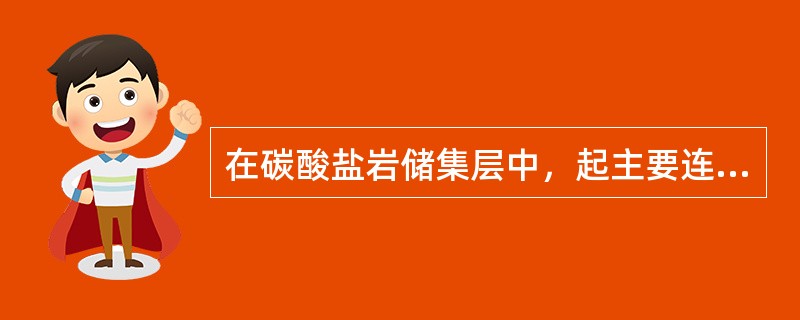 在碳酸盐岩储集层中，起主要连...